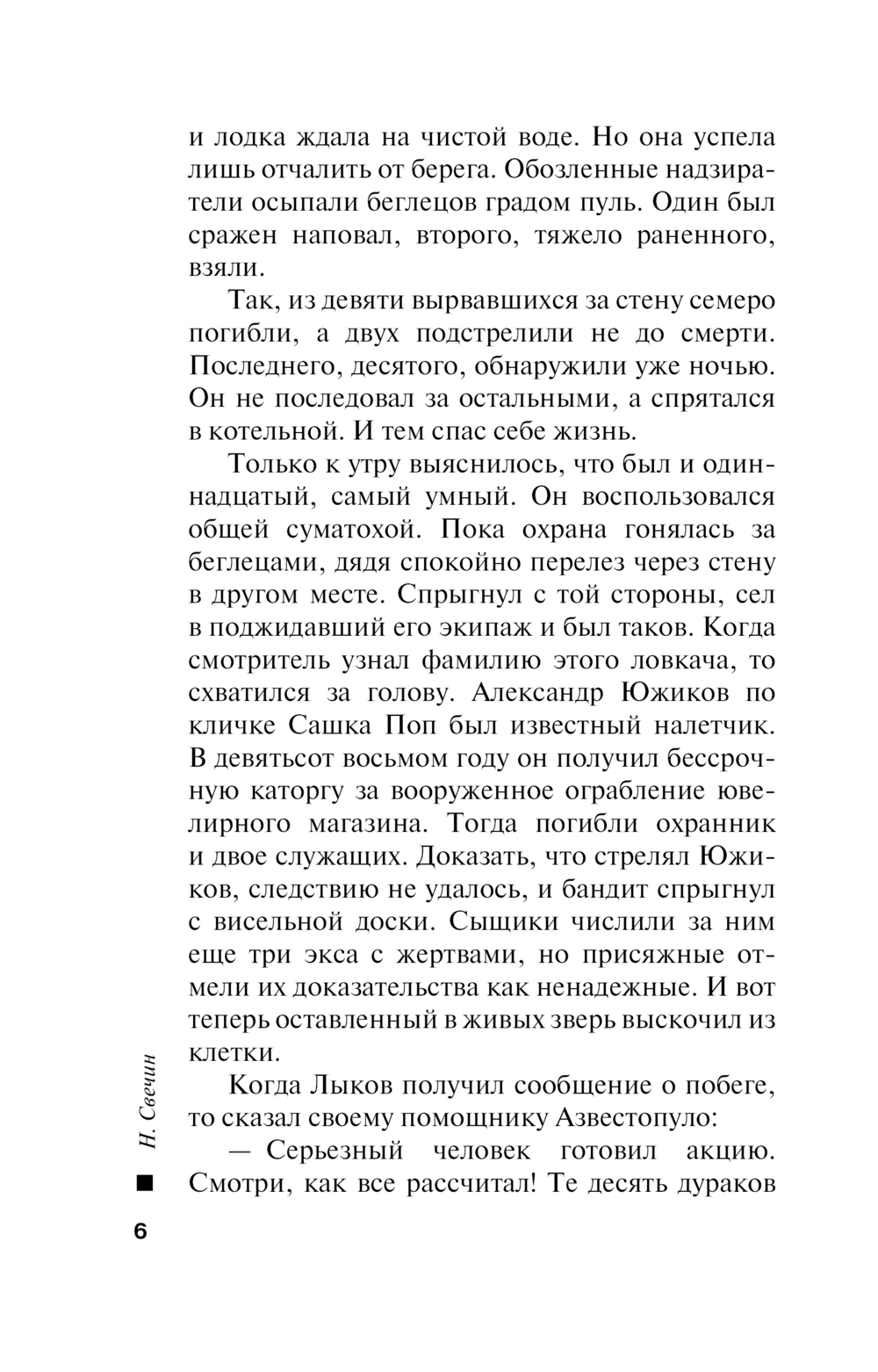 и лодка ждала на чистой воде. Но она успела лишь отчалить от берега. Обозленные надзиратели осыпали беглецов градом пуль. Один был сражен наповал, второго, тяжело раненного, взяли.

Так, из девяти вырвавшихся за стену семеро погибли, а двух подстрелили не до смерти. Последнего, десятого, обнаружили уже ночью. Он не последовал за остальными, а спрятался в котельной. И тем спас себе жизнь.

Только к утру выяснилось, что был и одиннадцатый, самый умный. Он воспользовался общей суматохой. Пока охрана гонялась за беглецами, дядя спокойно перелез через стену в другом месте. Спрыгнул с той стороны, сел в поджидавший его экипаж и был таков. Когда смотритель узнал фамилию этого ловкача, то схватился за голову. Александр Южиков по кличке Сашка Поп был известный налетчик. В девятьсот восьмом году он получил бессрочную каторгу за вооруженное ограбление ювелирного магазина. Тогда погибли охранник и двое служащих. Доказать, что стрелял Южиков, следствию не удалось, и бандит спрыгнул с висельной доски. Сыщики числили за ним еще три экса с жертвами, но присяжные отмели их доказательства как ненадежные. И вот теперь оставленный в живых зверь выскочил из клетки.

Когда Лыков получил сообщение о побеге, то сказал своему помощнику Азвестопуло:

— Серьезный человек готовил акцию. Смотри, как все рассчитал! Те десять дураков

Н. Свечин

6